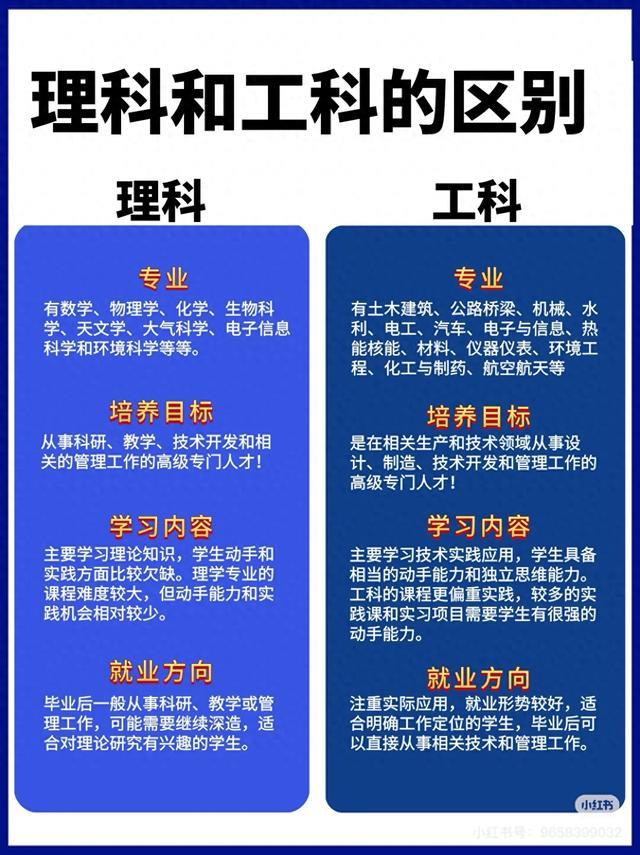 理科和工科的区别

理科

专业

有数学、物理学、化学、生物科学、天文学、大气科学、电子信息科学和环境科学等等。

培养目标

从事科研、教学、技术开发和相关的管理工作的高级专门人才！

学习内容

主要学习理论知识，学生动手和实践方面比较欠缺。理学专业的课程难度较大，但动手能力和实践机会相对较少。

就业方向

毕业后一般从事科研、教学或管理工作，可能需要继续深造，适合对理论研究有兴趣的学生。

工科

专业

有土木建筑、公路桥梁、机械、水利、电工、汽车、电子与信息、热能核能、材料、仪器仪表、环境工程、化工与制药、航空航天等

培养目标

是在相关生产和技术领域从事设计、制造、技术开发和管理工作的高级专门人才！

学习内容

主要学习技术实践应用，学生具备相当的动手能力和独立思维能力。工科的课程更偏重实践，较多的实践课和实习项目需要学生有很强的动手能力。

就业方向

注重实际应用，就业形势较好，适合明确工作定位的学生，毕业后可以直接从事相关技术和管理工作。

小红书

小红书号：9658399032